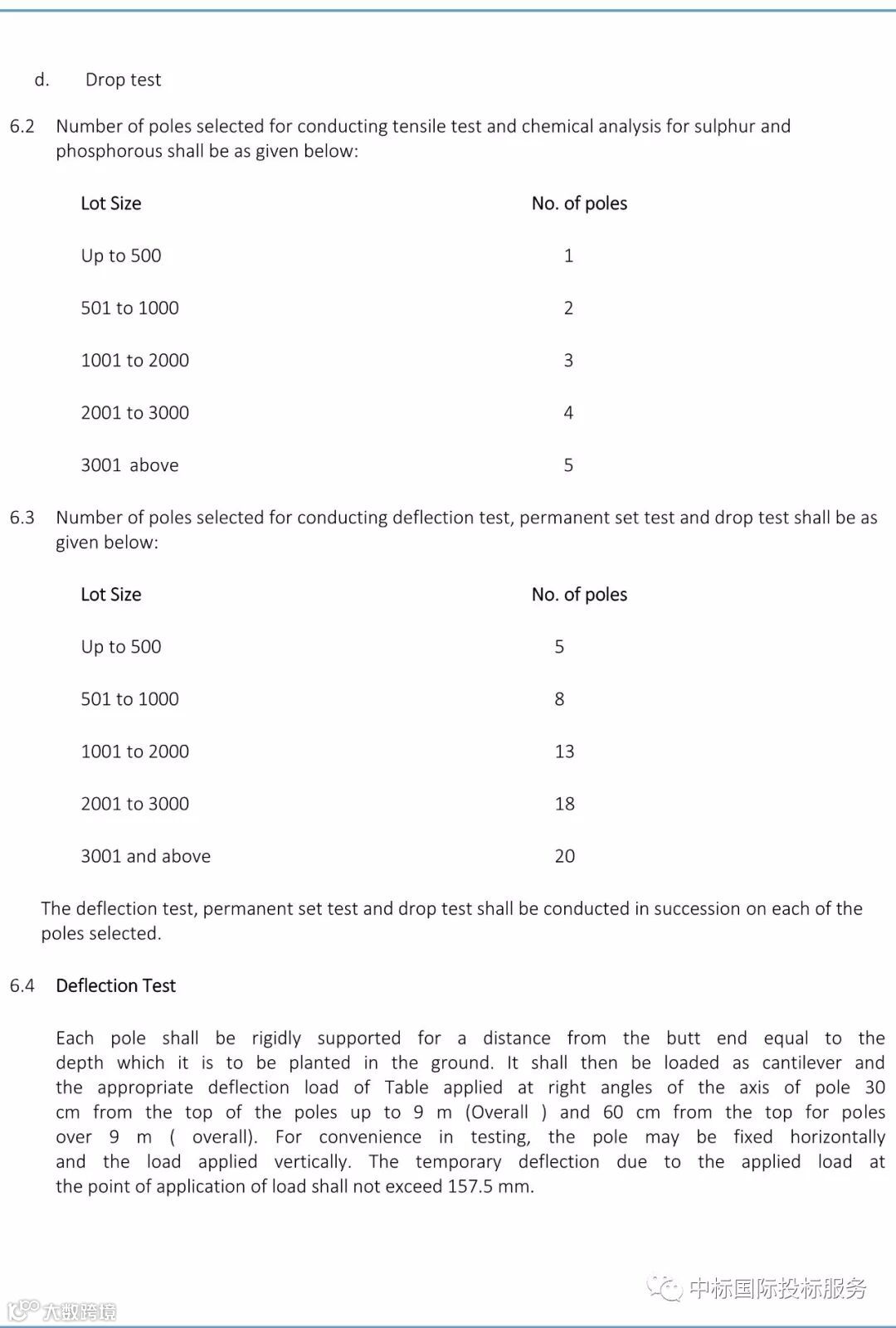 d. Drop test

6.2 Number of poles selected for conducting tensile test and chemical analysis for sulphur and phosphorous shall be as given below:

| Lot Size | No. of poles |
|---|---|
| Up to 500 | 1 |
| 501 to 1000 | 2 |
| 1001 to 2000 | 3 |
| 2001 to 3000 | 4 |
| 3001 above | 5 |

6.3 Number of poles selected for conducting deflection test, permanent set test and drop test shall be as given below:

| Lot Size | No. of poles |
|---|---|
| Up to 500 | 5 |
| 501 to 1000 | 8 |
| 1001 to 2000 | 13 |
| 2001 to 3000 | 18 |
| 3001 and above | 20 |

The deflection test, permanent set test and drop test shall be conducted in succession on each of the poles selected.

6.4 Deflection Test

Each pole shall be rigidly supported for a distance from the butt end equal to the depth which it is to be planted in the ground. It shall then be loaded as cantilever and the appropriate deflection load of Table applied at right angles of the axis of pole 30 cm from the top of the poles up to 9 m (Overall ) and 60 cm from the top for poles over 9 m ( overall). For convenience in testing, the pole may be fixed horizontally and the load applied vertically. The temporary deflection due to the applied load at the point of application of load shall not exceed 157.5 mm.

中标国际投标服务

大数跨境